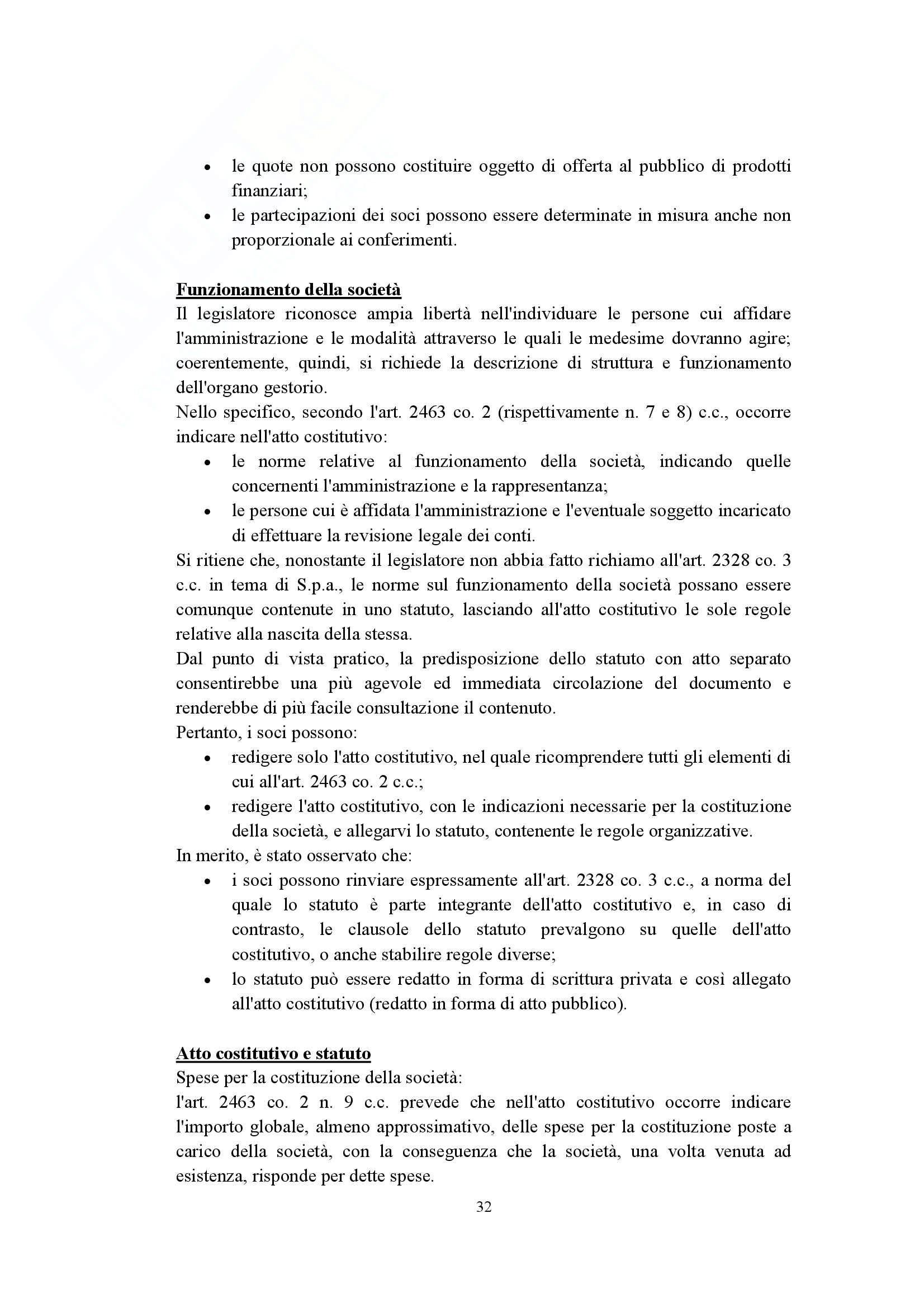 • le quote non possono costituire oggetto di offerta al pubblico di prodotti finanziari;
• le partecipazioni dei soci possono essere determinate in misura anche non proporzionale ai conferimenti.

Funzionamento della società
Il legislatore riconosce ampia libertà nell'individuare le persone cui affidare l'amministrazione e le modalità attraverso le quali le medesime dovranno agire; coerentemente, quindi, si richiede la descrizione di struttura e funzionamento dell'organo gestorio.
Nello specifico, secondo l'art. 2463 co. 2 (rispettivamente n. 7 e 8) c.c., occorre indicare nell'atto costitutivo:
• le norme relative al funzionamento della società, indicando quelle concernenti l'amministrazione e la rappresentanza;
• le persone cui è affidata l'amministrazione e l'eventuale soggetto incaricato di effettuare la revisione legale dei conti.
Si ritiene che, nonostante il legislatore non abbia fatto richiamo all'art. 2328 co. 3 c.c. in tema di S.p.a., le norme sul funzionamento della società possano essere comunque contenute in uno statuto, lasciando all'atto costitutivo le sole regole relative alla nascita della stessa.
Dal punto di vista pratico, la predisposizione dello statuto con atto separato consentirebbe una più agevole ed immediata circolazione del documento e renderebbe di più facile consultazione il contenuto.
Pertanto, i soci possono:
• redigere solo l'atto costitutivo, nel quale ricomprendere tutti gli elementi di cui all'art. 2463 co. 2 c.c.;
• redigere l'atto costitutivo, con le indicazioni necessarie per la costituzione della società, e allegarvi lo statuto, contenente le regole organizzative.
In merito, è stato osservato che:
• i soci possono rinviare espressamente all'art. 2328 co. 3 c.c., a norma del quale lo statuto è parte integrante dell'atto costitutivo e, in caso di contrasto, le clausole dello statuto prevalgono su quelle dell'atto costitutivo, o anche stabilire regole diverse;
• lo statuto può essere redatto in forma di scrittura privata e così allegato all'atto costitutivo (redatto in forma di atto pubblico).

Atto costitutivo e statuto
Spese per la costituzione della società:
l'art. 2463 co. 2 n. 9 c.c. prevede che nell'atto costitutivo occorre indicare l'importo globale, almeno approssimativo, delle spese per la costituzione poste a carico della società, con la conseguenza che la società, una volta venuta ad esistenza, risponde per dette spese.
32